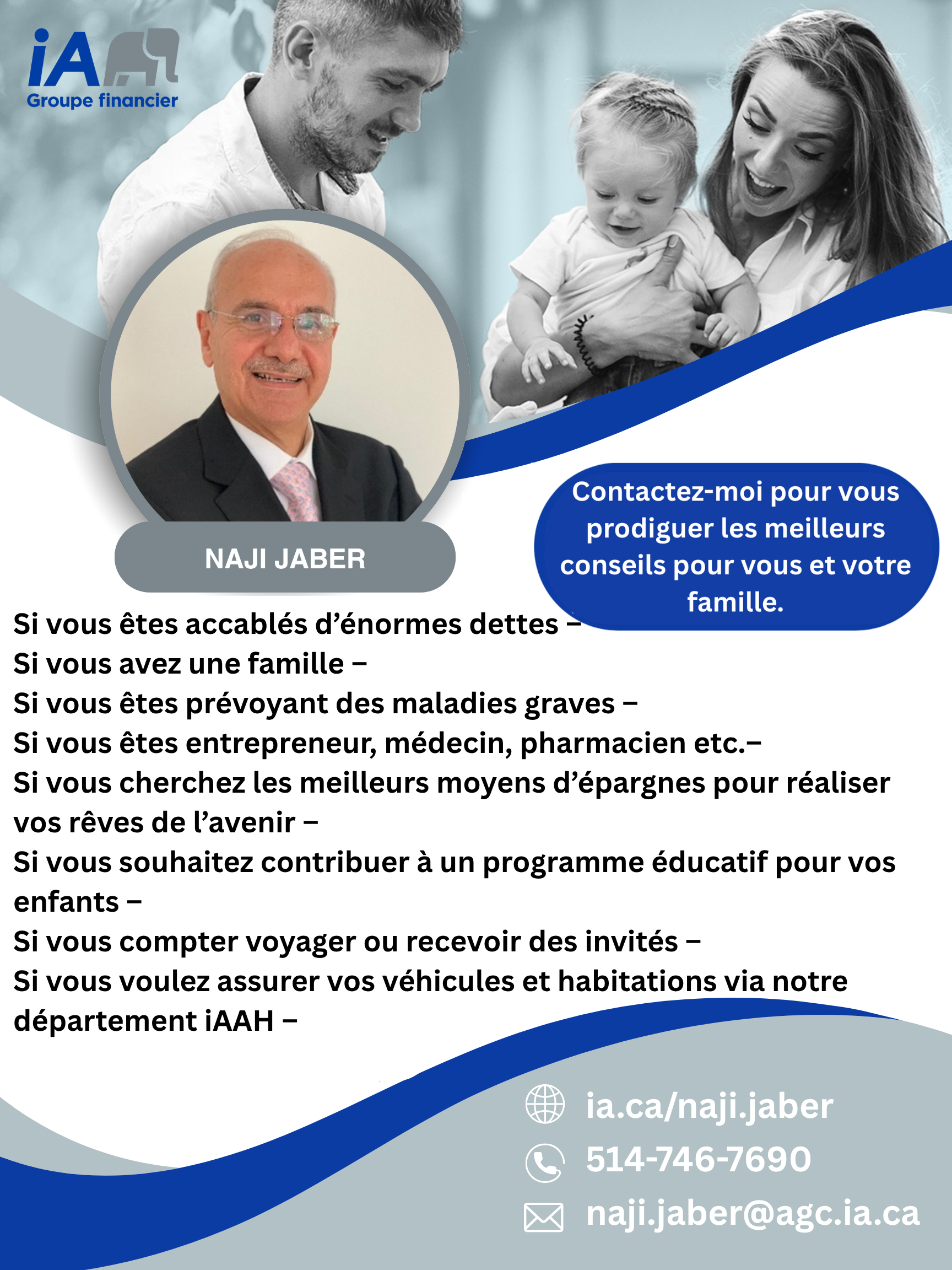 iA
Groupe financier

NAJI JABER

Contactez-moi pour vous prodiguer les meilleurs conseils pour vous et votre famille.

Si vous êtes accablés d'énormes dettes –
Si vous avez une famille –
Si vous êtes prévoyant des maladies graves –
Si vous êtes entrepreneur, médecin, pharmacien etc.–
Si vous cherchez les meilleurs moyens d'épargnes pour réaliser vos rêves de l'avenir –
Si vous souhaitez contribuer à un programme éducatif pour vos enfants –
Si vous compter voyager ou recevoir des invités –
Si vous voulez assurer vos véhicules et habitations via notre département iAAH –

ia.ca/naji.jaber
514-746-7690
naji.jaber@agc.ia.ca